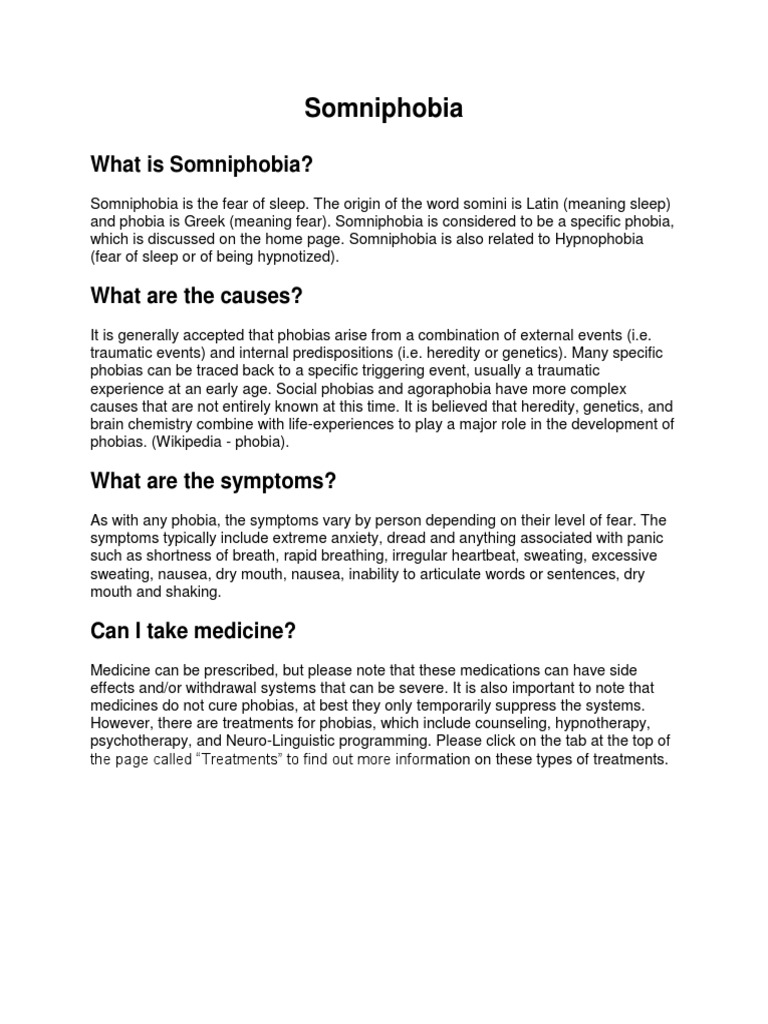 Somniphobia

What is Somniphobia?

Somniphobia is the fear of sleep. The origin of the word somini is Latin (meaning sleep) and phobia is Greek (meaning fear). Somniphobia is considered to be a specific phobia, which is discussed on the home page. Somniphobia is also related to Hypnophobia (fear of sleep or of being hypnotized).

What are the causes?

It is generally accepted that phobias arise from a combination of external events (i.e. traumatic events) and internal predispositions (i.e. heredity or genetics). Many specific phobias can be traced back to a specific triggering event, usually a traumatic experience at an early age. Social phobias and agoraphobia have more complex causes that are not entirely known at this time. It is believed that heredity, genetics, and brain chemistry combine with life-experiences to play a major role in the development of phobias. (Wikipedia - phobia).

What are the symptoms?

As with any phobia, the symptoms vary by person depending on their level of fear. The symptoms typically include extreme anxiety, dread and anything associated with panic such as shortness of breath, rapid breathing, irregular heartbeat, sweating, excessive sweating, nausea, dry mouth, nausea, inability to articulate words or sentences, dry mouth and shaking.

Can I take medicine?

Medicine can be prescribed, but please note that these medications can have side effects and/or withdrawal systems that can be severe. It is also important to note that medicines do not cure phobias, at best they only temporarily suppress the systems. However, there are treatments for phobias, which include counseling, hypnotherapy, psychotherapy, and Neuro-Linguistic programming. Please click on the tab at the top of the page called “Treatments” to find out more information on these types of treatments.